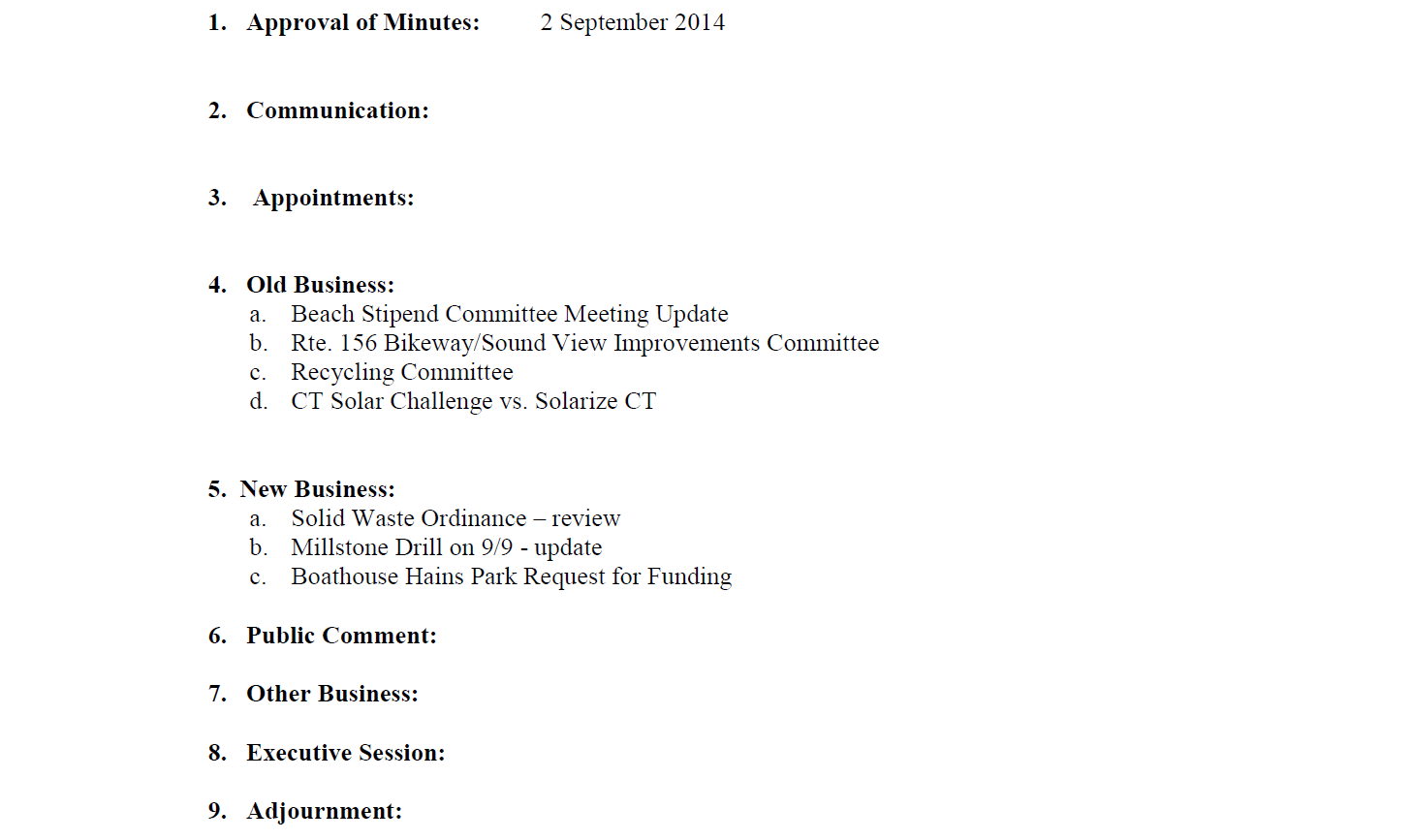 1. Approval of Minutes: 2 September 2014

2. Communication:

3. Appointments:

4. Old Business:
a. Beach Stipend Committee Meeting Update
b. Rte. 156 Bikeway/Sound View Improvements Committee
c. Recycling Committee
d. CT Solar Challenge vs. Solarize CT

5. New Business:
a. Solid Waste Ordinance – review
b. Millstone Drill on 9/9 - update
c. Boathouse Hains Park Request for Funding

6. Public Comment:

7. Other Business:

8. Executive Session:

9. Adjournment: